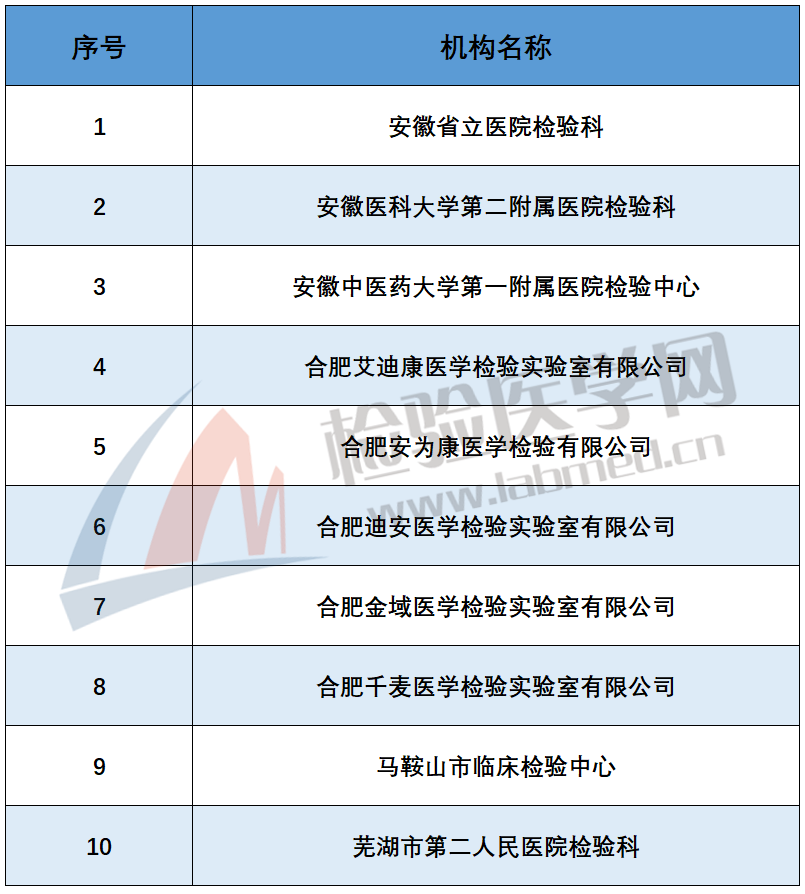 | 序号 | 机构名称 |
|---|---|
| 1 | 安徽省立医院检验科 |
| 2 | 安徽医科大学第二附属医院检验科 |
| 3 | 安徽中医药大学第一附属医院检验中心 |
| 4 | 合肥艾迪康医学检验实验室有限公司 |
| 5 | 合肥安为康医学检验有限公司 |
| 6 | 合肥迪安医学检验实验室有限公司 |
| 7 | 合肥金域医学检验实验室有限公司 |
| 8 | 合肥千麦医学检验实验室有限公司 |
| 9 | 马鞍山市临床检验中心 |
| 10 | 芜湖市第二人民医院检验科 |

检验医学网
www.labmed.cn